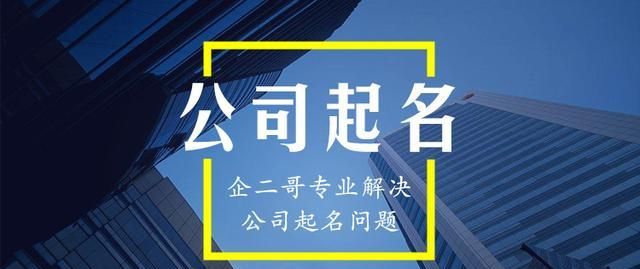 公司起名

企二哥专业解决
公司起名问题